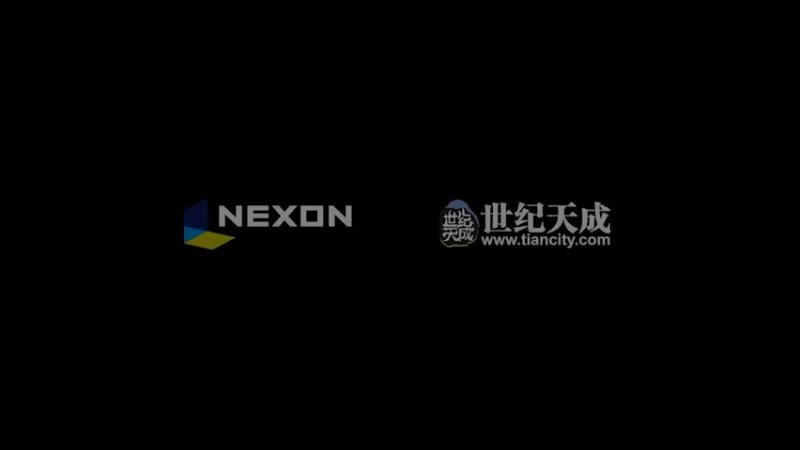 NEXON

世纪天成
世纪天成
www.tiancity.com